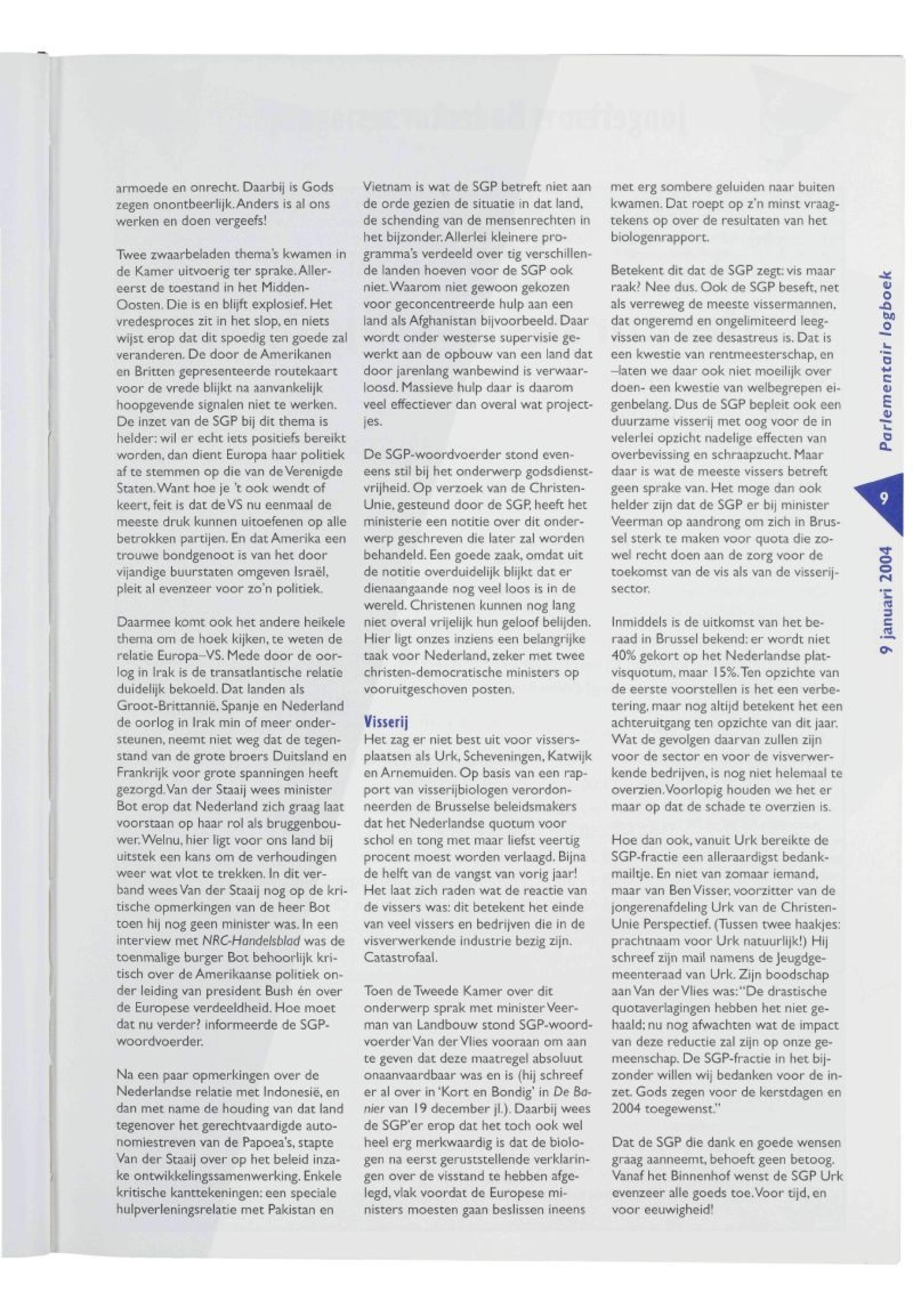 armoede en onrecht. Daarbij is Gods zegen onontbeerlijk. Anders is al ons werken en doen vergeefs!

Twee zwaarbeladen thema's kwamen in de Kamer uitvoerig ter sprake. Allereerst de toestand in het Midden-Oosten. Die is en blijft explosief. Het vredesproces zit in het slop, en niets wijst erop dat dit spoedig ten goede zal veranderen. De door de Amerikanen en Britten gepresenteerde routekaart voor de vrede blijkt na aanvankelijk hoopgevende signalen niet te werken. De inzet van de SGP bij dit thema is helder: wil er echt iets positiefs bereikt worden, dan dient Europa haar politiek af te stemmen op die van de Verenigde Staten. Want hoe je 't ook wendt of keert, feit is dat de VS nu eenmaal de meeste druk kunnen uitoefenen op alle betrokken partijen. En dat Amerika een trouwe bondgenoot is van het door vijandige buurstaten omgeven Israël, pleit al evenzeer voor zo'n politiek.

Daarmee komt ook het andere heikele thema om de hoek kijken, te weten de relatie Europa–VS. Mede door de oorlog in Irak is de transatlantische relatie duidelijk bekoeld. Dat landen als Groot-Brittannië, Spanje en Nederland de oorlog in Irak min of meer ondersteunen, neemt niet weg dat de tegenstand van de grote broers Duitsland en Frankrijk voor grote spanningen heeft gezorgd. Van der Staaij wees minister Bot erop dat Nederland zich graag laat voorstaan op haar rol als bruggenbouwer. Welnu, hier ligt voor ons land bij uitstek een kans om de verhoudingen weer wat vlot te trekken. In dit verband wees Van der Staaij nog op de kritische opmerkingen van de heer Bot toen hij nog geen minister was. In een interview met NRC-Handelsblad was de toenmalige burger Bot behoorlijk kritisch over de Amerikaanse politiek onder leiding van president Bush én over de Europese verdeeldheid. Hoe moet dat nu verder? informeerde de SGP-woordvoerder.

Na een paar opmerkingen over de Nederlandse relatie met Indonesië, en dan met name de houding van dat land tegenover het gerechtvaardigde autonomiestreven van de Papoea's, stapte Van der Staaij over op het beleid inzake ontwikkelingssamenwerking. Enkele kritische kanttekeningen: een speciale hulpverleningsrelatie met Pakistan en Vietnam is wat de SGP betreft niet aan de orde gezien de situatie in dat land, de schending van de mensenrechten in het bijzonder. Allerlei kleinere programma's verdeeld over tig verschillende landen hoeven voor de SGP ook niet. Waarom niet gewoon gekozen voor geconcentreerde hulp aan een land als Afghanistan bijvoorbeeld. Daar wordt onder westerse supervisie gewerkt aan de opbouw van een land dat door jarenlang wanbewind is verwaarloosd. Massieve hulp daar is daarom veel effectiever dan overal wat projectjes.

De SGP-woordvoerder stond eveneens stil bij het onderwerp godsdienstvrijheid. Op verzoek van de ChristenUnie, gesteund door de SGP, heeft het ministerie een notitie over dit onderwerp geschreven die later zal worden behandeld. Een goede zaak, omdat uit de notitie overduidelijk blijkt dat er dienaangaande nog veel loos is in de wereld. Christenen kunnen nog lang niet overal vrijelijk hun geloof belijden. Hier ligt onzes inziens een belangrijke taak voor Nederland, zeker met twee christen-democratische ministers op vooruitgeschoven posten.

Visserij

Het zag er niet best uit voor vissersplaatsen als Urk, Scheveningen, Katwijk en Arnemuiden. Op basis van een rapport van visserijbiologen verordonneerden de Brusselse beleidsmakers dat het Nederlandse quotum voor schol en tong met maar liefst veertig procent moest worden verlaagd. Bijna de helft van de vangst van vorig jaar! Het laat zich raden wat de reactie van de vissers was: dit betekent het einde van veel vissers en bedrijven die in de visverwerkende industrie bezig zijn. Catastrofaal.

Toen de Tweede Kamer over dit onderwerp sprak met minister Veerman van Landbouw stond SGP-woordvoerder Van der Vlies vooraan om aan te geven dat deze maatregel absoluut onaanvaardbaar was en is (hij schreef er al over in 'Kort en Bondig' in De Banier van 19 december jl.). Daarbij wees de SGP'er erop dat het toch ook wel heel erg merkwaardig is dat de biologen na eerst geruststellende verklaringen over de visstand te hebben afgelegd, vlak voordat de Europese ministers moesten gaan beslissen ineens met erg sombere geluiden naar buiten kwamen. Dat roept op z'n minst vraagtekens op over de resultaten van het biologenrapport.

Betekent dit dat de SGP zegt: vis maar raak? Nee dus. Ook de SGP beseft, net als verreweg de meeste vissermannen, dat ongeremd en ongelimiteerd leegvissen van de zee desastreus is. Dat is een kwestie van rentmeesterschap, en –laten we daar ook niet moeilijk over doen- een kwestie van welbegrepen eigenbelang. Dus de SGP bepleit ook een duurzame visserij met oog voor de in velerlei opzicht nadelige effecten van overbevissing en schraapzucht. Maar daar is wat de meeste vissers betreft geen sprake van. Het moge dan ook helder zijn dat de SGP er bij minister Veerman op aandrong om zich in Brussel sterk te maken voor quota die zowel recht doen aan de zorg voor de toekomst van de vis als van de visserijsector.

Inmiddels is de uitkomst van het beraad in Brussel bekend: er wordt niet 40% gekort op het Nederlandse platvisquotum, maar 15%. Ten opzichte van de eerste voorstellen is het een verbetering, maar nog altijd betekent het een achteruitgang ten opzichte van dit jaar. Wat de gevolgen daarvan zullen zijn voor de sector en voor de visverwerkende bedrijven, is nog niet helemaal te overzien. Voorlopig houden we het er maar op dat de schade te overzien is.

Hoe dan ook, vanuit Urk bereikte de SGP-fractie een alleraardigst bedankmailtje. En niet van zomaar iemand, maar van Ben Visser, voorzitter van de jongerenafdeling Urk van de ChristenUnie Perspectief. (Tussen twee haakjes: prachtnaam voor Urk natuurlijk!) Hij schreef zijn mail namens de Jeugdgemeenteraad van Urk. Zijn boodschap aan Van der Vlies was: "De drastische quotaverlagingen hebben het niet gehaald; nu nog afwachten wat de impact van deze reductie zal zijn op onze gemeenschap. De SGP-fractie in het bijzonder willen wij bedanken voor de inzet. Gods zegen voor de kerstdagen en 2004 toegewenst."

Dat de SGP die dank en goede wensen graag aanneemt, behoeft geen betoog. Vanaf het Binnenhof wenst de SGP Urk evenzeer alle goeds toe. Voor tijd, en voor eeuwigheid!

Parlementair logboek
9
9 januari 2004